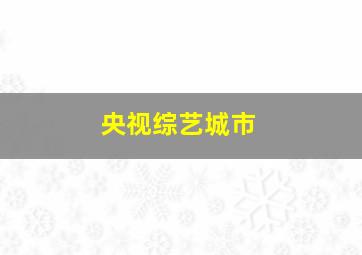 央视综艺城市